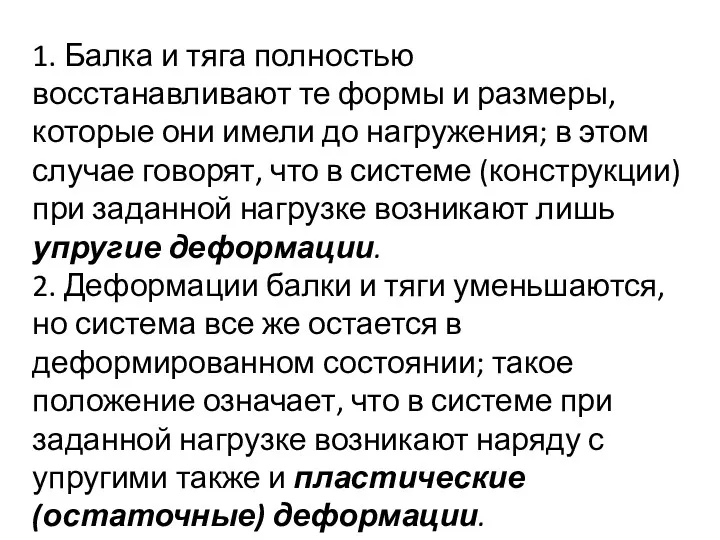 1. Балка и тяга полностью восстанавливают те формы и размеры, которые они имели до нагружения; в этом случае говорят, что в системе (конструкции) при заданной нагрузке возникают лишь упругие деформации.
2. Деформации балки и тяги уменьшаются, но система все же остается в деформированном состоянии; такое положение означает, что в системе при заданной нагрузке возникают наряду с упругими также и пластические (остаточные) деформации.